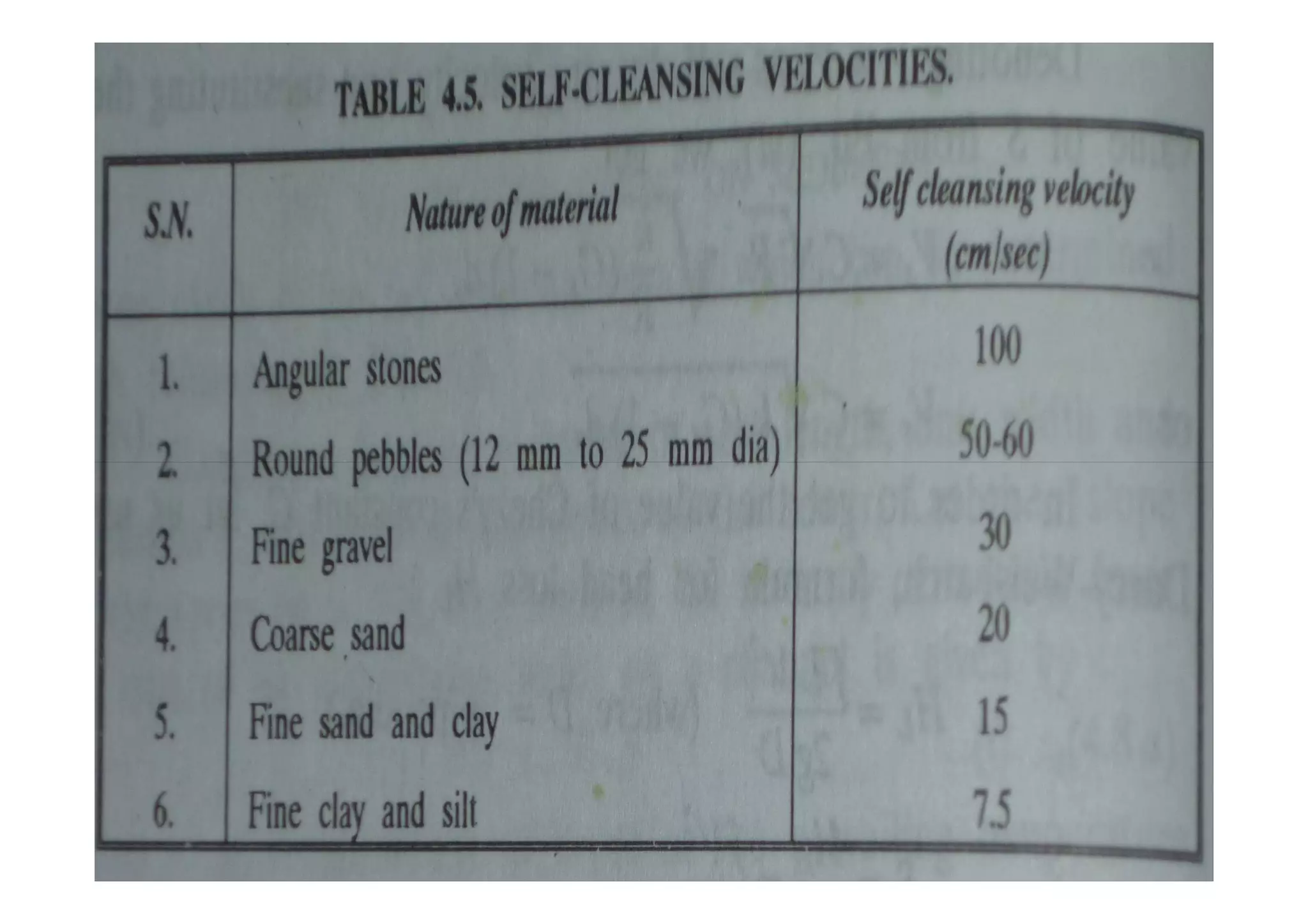 TABLE 4.5. SELF-CLEANSING VELOCITIES.

| S.N. | Nature of material | Self cleansing velocity (cm/sec) |
|---|---|---|
| 1. | Angular stones | 100 |
| 2. | Round pebbles (12 mm to 25 mm dia) | 50-60 |
| 3. | Fine gravel | 30 |
| 4. | Coarse sand | 20 |
| 5. | Fine sand and clay | 15 |
| 6. | Fine clay and silt | 7.5 |